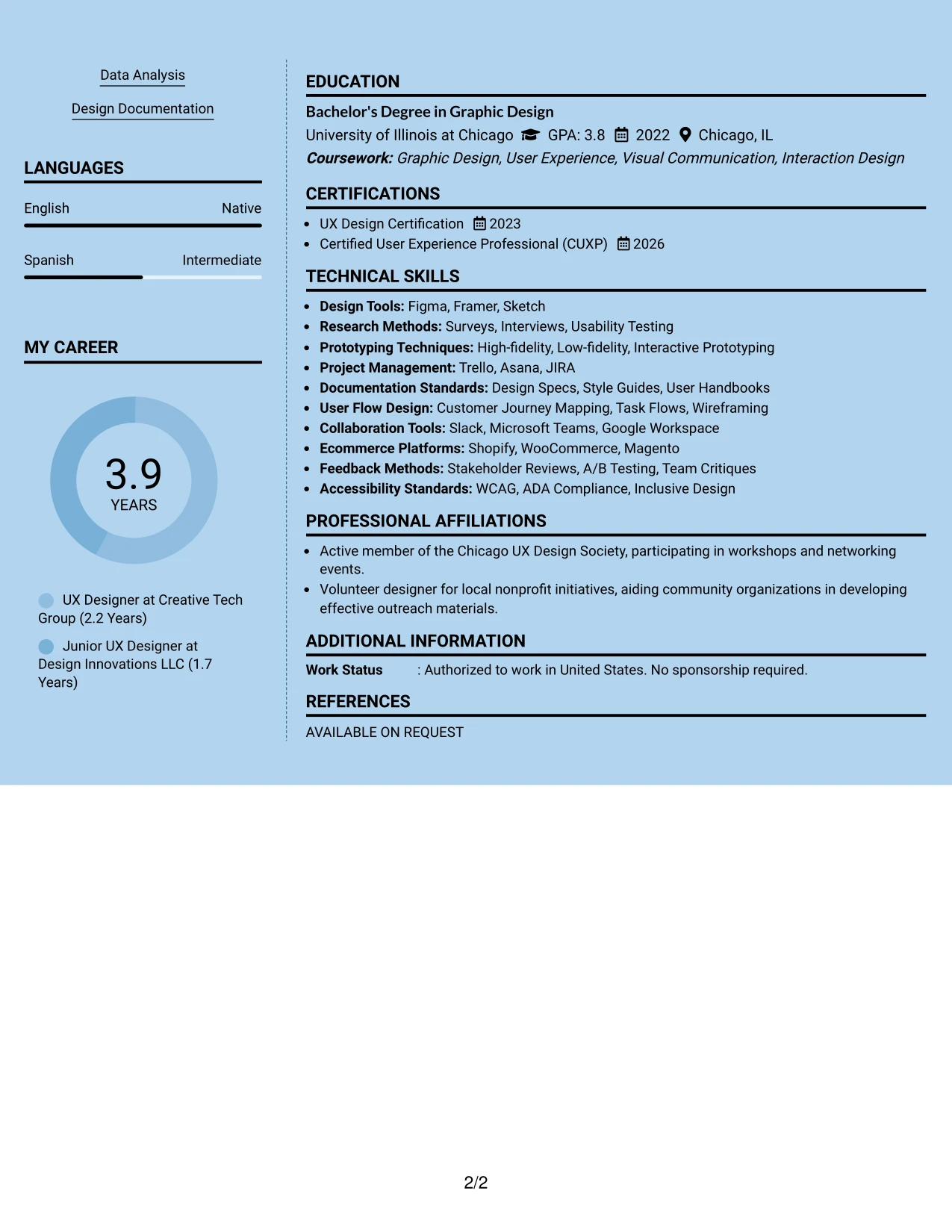 Data Analysis

Design Documentation

LANGUAGES

English
Native

Spanish
Intermediate

MY CAREER

3.9
YEARS

UX Designer at Creative Tech Group (2.2 Years)

Junior UX Designer at Design Innovations LLC (1.7 Years)

EDUCATION

Bachelor's Degree in Graphic Design

University of Illinois at Chicago GPA: 3.8 2022 Chicago, IL

Coursework: Graphic Design, User Experience, Visual Communication, Interaction Design

CERTIFICATIONS

• UX Design Certification 2023
• Certified User Experience Professional (CUXP) 2026

TECHNICAL SKILLS

• Design Tools: Figma, Framer, Sketch
• Research Methods: Surveys, Interviews, Usability Testing
• Prototyping Techniques: High-fidelity, Low-fidelity, Interactive Prototyping
• Project Management: Trello, Asana, JIRA
• Documentation Standards: Design Specs, Style Guides, User Handbooks
• User Flow Design: Customer Journey Mapping, Task Flows, Wireframing
• Collaboration Tools: Slack, Microsoft Teams, Google Workspace
• Ecommerce Platforms: Shopify, WooCommerce, Magento
• Feedback Methods: Stakeholder Reviews, A/B Testing, Team Critiques
• Accessibility Standards: WCAG, ADA Compliance, Inclusive Design

PROFESSIONAL AFFILIATIONS

• Active member of the Chicago UX Design Society, participating in workshops and networking events.
• Volunteer designer for local nonprofit initiatives, aiding community organizations in developing effective outreach materials.

ADDITIONAL INFORMATION

Work Status : Authorized to work in United States. No sponsorship required.

REFERENCES

AVAILABLE ON REQUEST

2/2